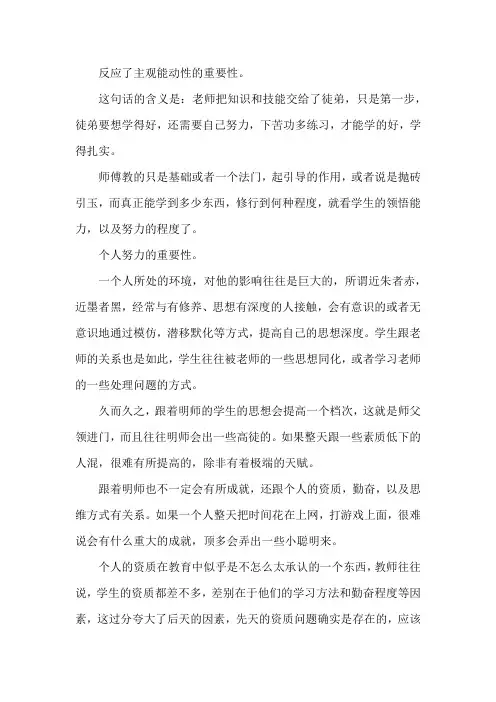 反应了主观能动性的重要性。

这句话的含义是：老师把知识和技能交给了徒弟，只是第一步，徒弟要想学得好，还需要自己努力，下苦功多练习，才能学的好，学得扎实。

师傅教的只是基础或者一个法门，起引导的作用，或者说是抛砖引玉，而真正能学到多少东西，修行到何种程度，就看学生的领悟能力，以及努力的程度了。

个人努力的重要性。

一个人所处的环境，对他的影响往往是巨大的，所谓近朱者赤，近墨者黑，经常与有修养、思想有深度的人接触，会有意识的或者无意识地通过模仿，潜移默化等方式，提高自己的思想深度。学生跟老师的关系也是如此，学生往往被老师的一些思想同化，或者学习老师的一些处理问题的方式。

久而久之，跟着明师的学生的思想会提高一个档次，这就是师父领进门，而且往往明师会出一些高徒的。如果整天跟一些素质低下的人混，很难有所提高的，除非有着极端的天赋。

跟着明师也不一定会有所成就，还跟个人的资质，勤奋，以及思维方式有关系。如果一个人整天把时间花在上网，打游戏上面，很难说会有什么重大的成就，顶多会弄出一些小聪明来。

个人的资质在教育中似乎是不怎么太承认的一个东西，教师往往说，学生的资质都差不多，差别在于他们的学习方法和勤奋程度等因素，这过分夸大了后天的因素，先天的资质问题确实是存在的，应该